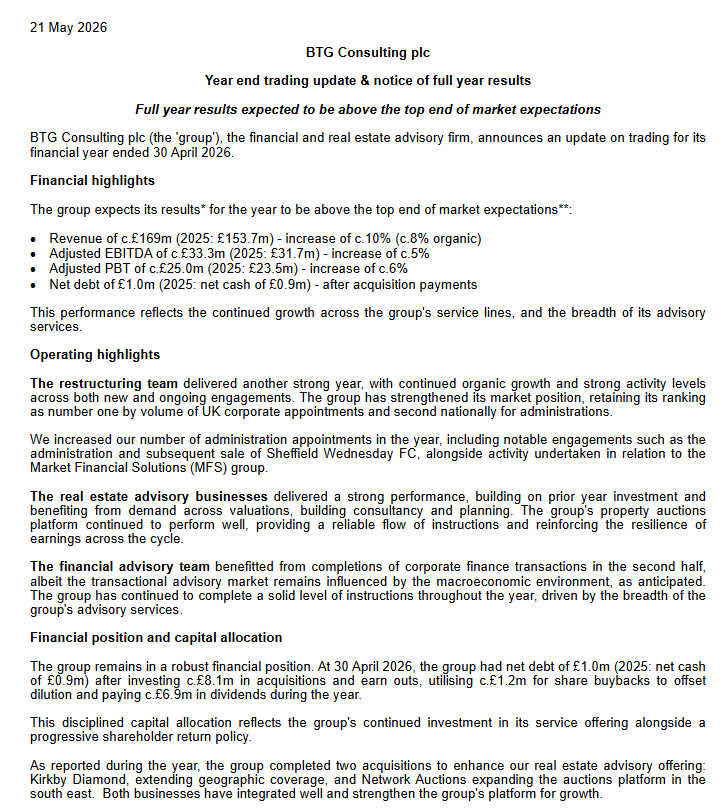 21 May 2026

BTG Consulting plc

Year end trading update & notice of full year results

Full year results expected to be above the top end of market expectations

BTG Consulting plc (the 'group'), the financial and real estate advisory firm, announces an update on trading for its financial year ended 30 April 2026.

Financial highlights

The group expects its results* for the year to be above the top end of market expectations**:

• Revenue of c.£169m (2025: £153.7m) - increase of c.10% (c.8% organic)
• Adjusted EBITDA of c.£33.3m (2025: £31.7m) - increase of c.5%
• Adjusted PBT of c.£25.0m (2025: £23.5m) - increase of c.6%
• Net debt of £1.0m (2025: net cash of £0.9m) - after acquisition payments

This performance reflects the continued growth across the group's service lines, and the breadth of its advisory services.

Operating highlights

The restructuring team delivered another strong year, with continued organic growth and strong activity levels across both new and ongoing engagements. The group has strengthened its market position, retaining its ranking as number one by volume of UK corporate appointments and second nationally for administrations.

We increased our number of administration appointments in the year, including notable engagements such as the administration and subsequent sale of Sheffield Wednesday FC, alongside activity undertaken in relation to the Market Financial Solutions (MFS) group.

The real estate advisory businesses delivered a strong performance, building on prior year investment and benefiting from demand across valuations, building consultancy and planning. The group's property auctions platform continued to perform well, providing a reliable flow of instructions and reinforcing the resilience of earnings across the cycle.

The financial advisory team benefitted from completions of corporate finance transactions in the second half, albeit the transactional advisory market remains influenced by the macroeconomic environment, as anticipated. The group has continued to complete a solid level of instructions throughout the year, driven by the breadth of the group's advisory services.

Financial position and capital allocation

The group remains in a robust financial position. At 30 April 2026, the group had net debt of £1.0m (2025: net cash of £0.9m) after investing c.£8.1m in acquisitions and earn outs, utilising c.£1.2m for share buybacks to offset dilution and paying c.£6.9m in dividends during the year.

This disciplined capital allocation reflects the group's continued investment in its service offering alongside a progressive shareholder return policy.

As reported during the year, the group completed two acquisitions to enhance our real estate advisory offering: Kirkby Diamond, extending geographic coverage, and Network Auctions expanding the auctions platform in the south east. Both businesses have integrated well and strengthen the group's platform for growth.